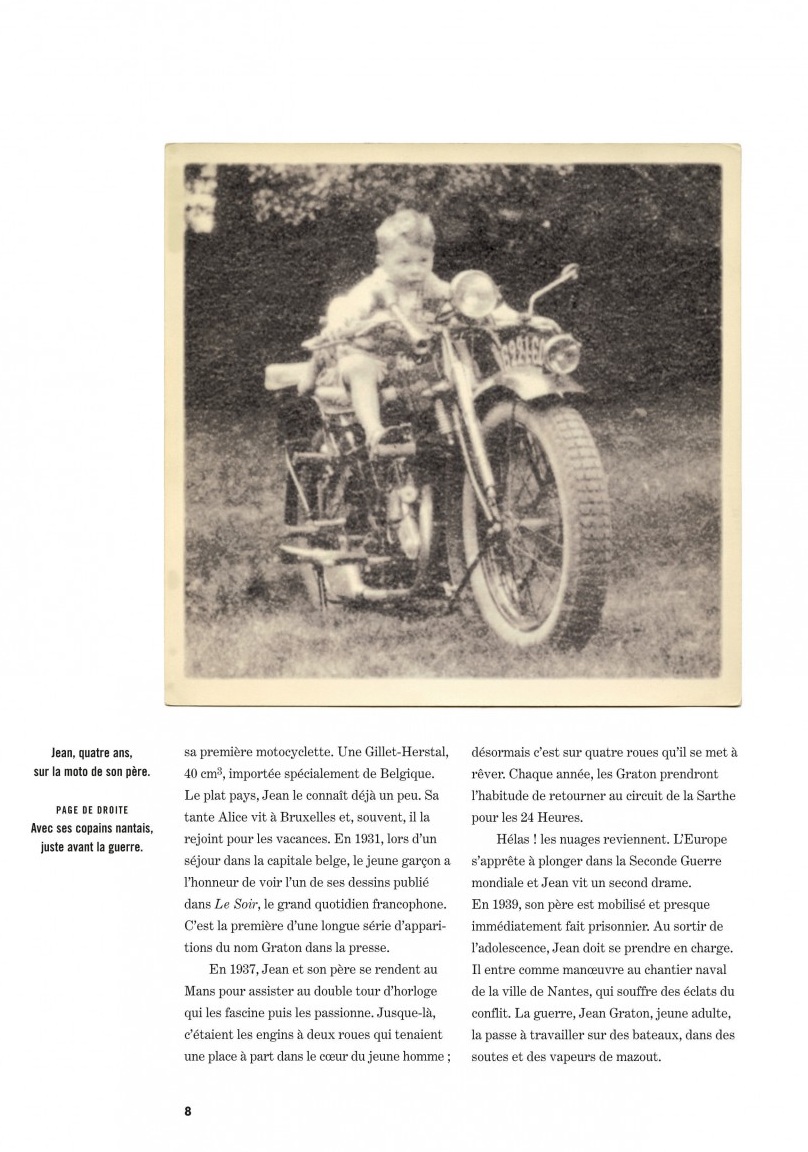 Jean, quatre ans, sur la moto de son père.

PAGE DE DROITE
Avec ses copains nantais, juste avant la guerre.

sa première motocyclette. Une Gillet-Herstal, 40 cm$^3$, importée spécialement de Belgique. Le plat pays, Jean le connaît déjà un peu. Sa tante Alice vit à Bruxelles et, souvent, il la rejoint pour les vacances. En 1931, lors d'un séjour dans la capitale belge, le jeune garçon a l'honneur de voir l'un de ses dessins publié dans Le Soir, le grand quotidien francophone. C'est la première d'une longue série d'apparitions du nom Graton dans la presse.

En 1937, Jean et son père se rendent au Mans pour assister au double tour d'horloge qui les fascine puis les passionne. Jusque-là, c'étaient les engins à deux roues qui tenaient une place à part dans le cœur du jeune homme ; désormais c'est sur quatre roues qu'il se met à rêver. Chaque année, les Graton prendront l'habitude de retourner au circuit de la Sarthe pour les 24 Heures.

Hélas ! les nuages reviennent. L'Europe s'apprête à plonger dans la Seconde Guerre mondiale et Jean vit un second drame. En 1939, son père est mobilisé et presque immédiatement fait prisonnier. Au sortir de l'adolescence, Jean doit se prendre en charge. Il entre comme manœuvre au chantier naval de la ville de Nantes, qui souffre des éclats du conflit. La guerre, Jean Graton, jeune adulte, la passe à travailler sur des bateaux, dans des soutes et des vapeurs de mazout.

8